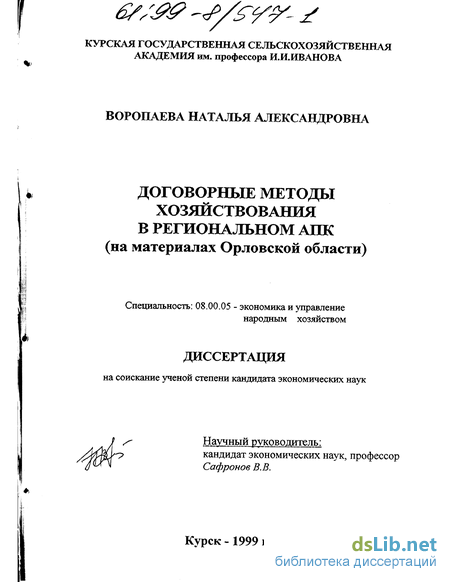 61:99-8/547-1

КУРСКАЯ ГОСУДАРСТВЕННАЯ СЕЛЬСКОХОЗЯЙСТВЕННАЯ АКАДЕМИЯ им. профессора И.И.ИВАНОВА

ВОРОПАЕВА НАТАЛЬЯ АЛЕКСАНДРОВНА

ДОГОВОРНЫЕ МЕТОДЫ ХОЗЯЙСТВОВАНИЯ В РЕГИОНАЛЬНОМ АПК (на материалах Орловской области)

Специальность: 08.00.05 - экономика и управление народным хозяйством

ДИССЕРТАЦИЯ

на соискание ученой степени кандидата экономических наук

Научный руководитель: кандидат экономических наук, профессор Сафронов В.В.

Курск - 1999 г

dsLib.net
библиотека диссертаций